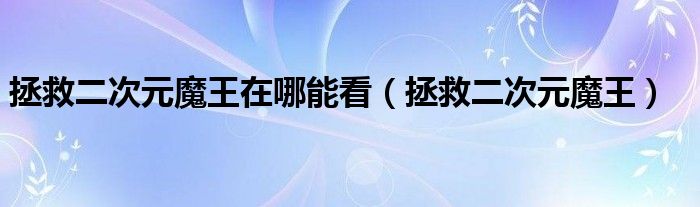 拯救二次元魔王在哪能看（拯救二次元魔王）